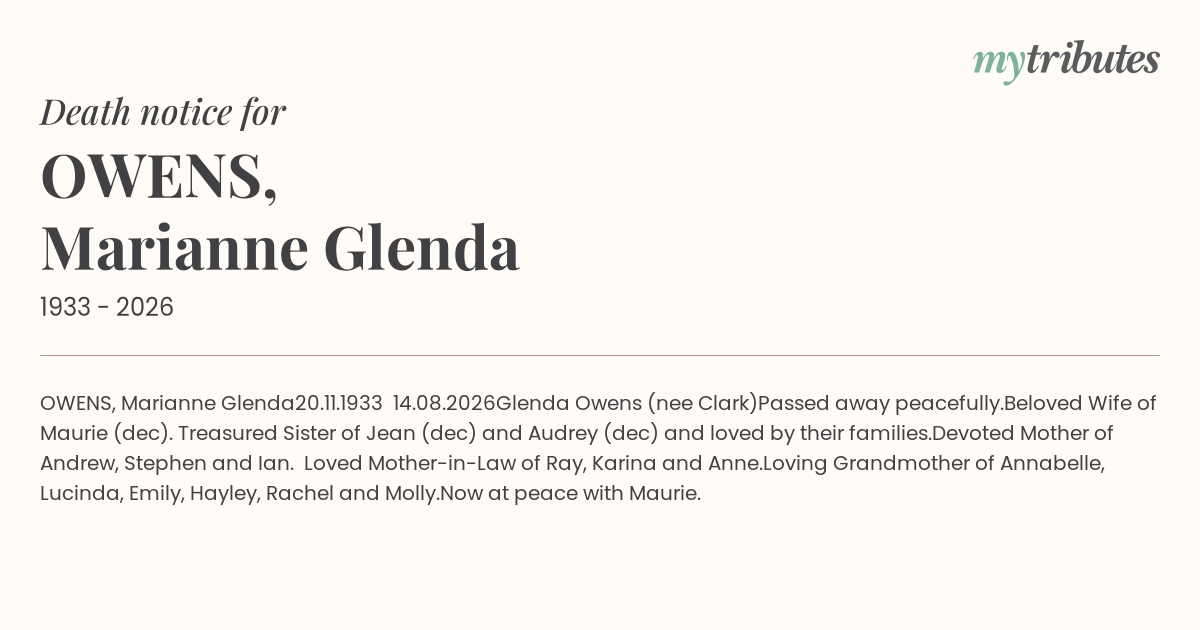 mytributes

Death notice for

OWENS,
Marianne Glenda

1933 - 2026

OWENS, Marianne Glenda20.11.1933 14.08.2026Glenda Owens (nee Clark)Passed away peacefully.Beloved Wife of Maurie (dec). Treasured Sister of Jean (dec) and Audrey (dec) and loved by their families.Devoted Mother of Andrew, Stephen and Ian. Loved Mother-in-Law of Ray, Karina and Anne.Loving Grandmother of Annabelle, Lucinda, Emily, Hayley, Rachel and Molly.Now at peace with Maurie.